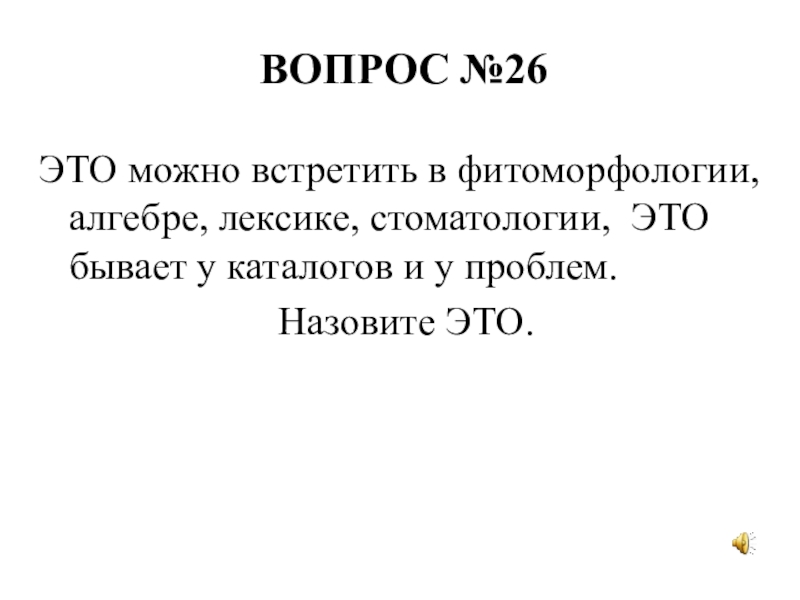 ВОПРОС №26

ЭТО можно встретить в фитоморфологии, алгебре, лексике, стоматологии, ЭТО бывает у каталогов и у проблем.

Назовите ЭТО.